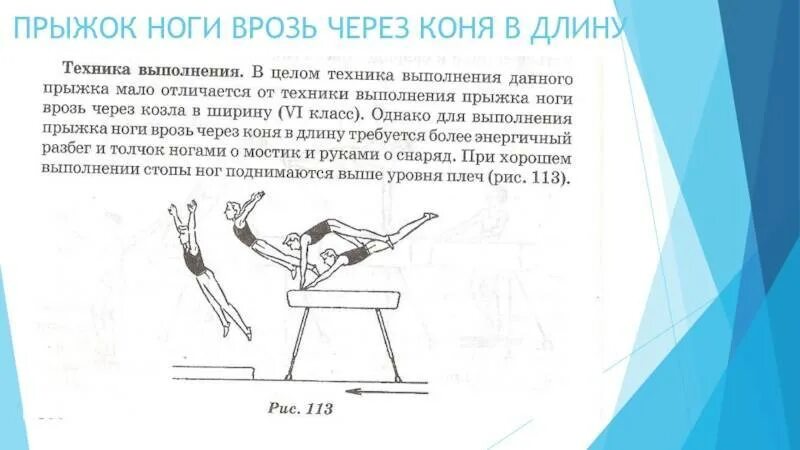 ПРЫЖОК НОГИ ВРОЗЬ ЧЕРЕЗ КОНЯ В ДЛИНУ

Техника выполнения. В целом техника выполнения данного прыжка мало отличается от техники выполнения прыжка ноги врозь через козла в ширину (VI класс). Однако для выполнения прыжка ноги врозь через коня в длину требуется более энергичный разбег и толчок ногами о мостик и руками о снаряд. При хорошем выполнении стопы ног поднимаются выше уровня плеч (рис. 113).

Рис. 113